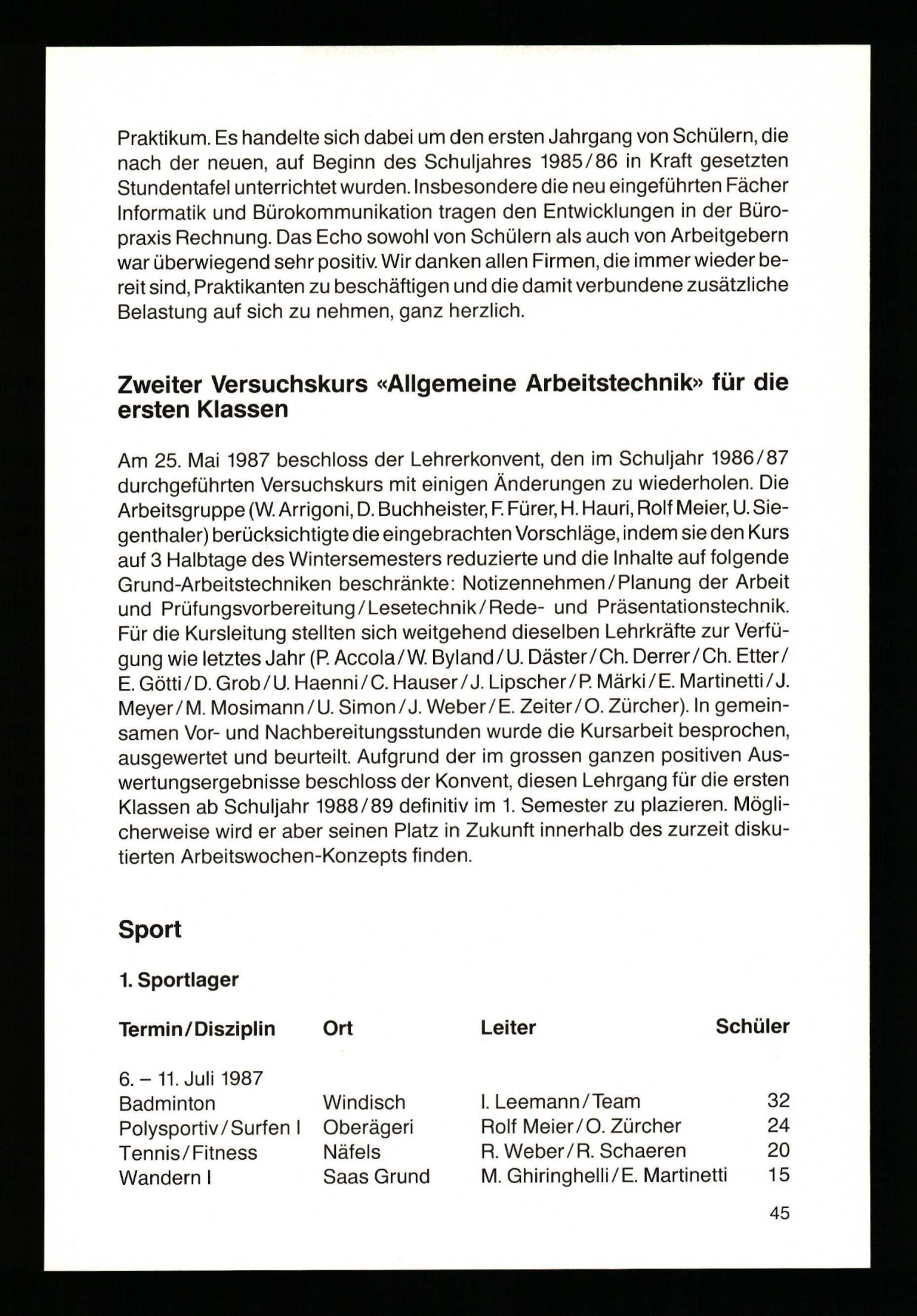 Praktikum. Es handelte sich dabei um den ersten Jahrgang von Schülern, die nach der neuen, auf Beginn des Schuljahres 1985/86 in Kraft gesetzten Stundentafel unterrichtet wurden. Insbesondere die neu eingeführten Fächer Informatik und Bürokommunikation tragen den Entwicklungen in der Büropraxis Rechnung. Das Echo sowohl von Schülern als auch von Arbeitgebern war überwiegend sehr positiv. Wir danken allen Firmen, die immer wieder bereit sind, Praktikanten zu beschäftigen und die damit verbundene zusätzliche Belastung auf sich zu nehmen, ganz herzlich.

Zweiter Versuchskurs «Allgemeine Arbeitstechnik» für die ersten Klassen

Am 25. Mai 1987 beschloss der Lehrerkonvent, den im Schuljahr 1986/87 durchgeführten Versuchskurs mit einigen Änderungen zu wiederholen. Die Arbeitsgruppe (W. Arrigoni, D. Buchheister, F. Fürer, H. Hauri, Rolf Meier, U. Siegenthaler) berücksichtigte die eingebrachten Vorschläge, indem sie den Kurs auf 3 Halbtage des Wintersemesters reduzierte und die Inhalte auf folgende Grund-Arbeitstechniken beschränkte: Notizennehmen/Planung der Arbeit und Prüfungsvorbereitung/Lesetechnik/Rede- und Präsentationstechnik. Für die Kursleitung stellten sich weitgehend dieselben Lehrkräfte zur Verfügung wie letztes Jahr (P. Accola/W. Byland/U. Däster/Ch. Derrer/Ch. Etter/E. Götti/D. Grob/U. Haenni/C. Hauser/J. Lipscher/P. Märki/E. Martinetti/J. Meyer/M. Mosimann/U. Simon/J. Weber/E. Zeiter/O. Zürcher). In gemeinsamen Vor- und Nachbereitungsstunden wurde die Kursarbeit besprochen, ausgewertet und beurteilt. Aufgrund der im grossen ganzen positiven Auswertungsergebnisse beschloss der Konvent, diesen Lehrgang für die ersten Klassen ab Schuljahr 1988/89 definitiv im 1. Semester zu plazieren. Möglicherweise wird er aber seinen Platz in Zukunft innerhalb des zurzeit diskutierten Arbeitswochen-Konzepts finden.

Sport

1. Sportlager

| Termin/Disziplin | Ort | Leiter | Schüler |
|---|---|---|---|
| 6. – 11. Juli 1987 | | | |
| Badminton | Windisch | I. Leemann/Team | 32 |
| Polysportiv/Surfen I | Oberägeri | Rolf Meier/O. Zürcher | 24 |
| Tennis/Fitness | Näfels | R. Weber/R. Schaeren | 20 |
| Wandern I | Saas Grund | M. Ghiringhelli/E. Martinetti | 15 |

45